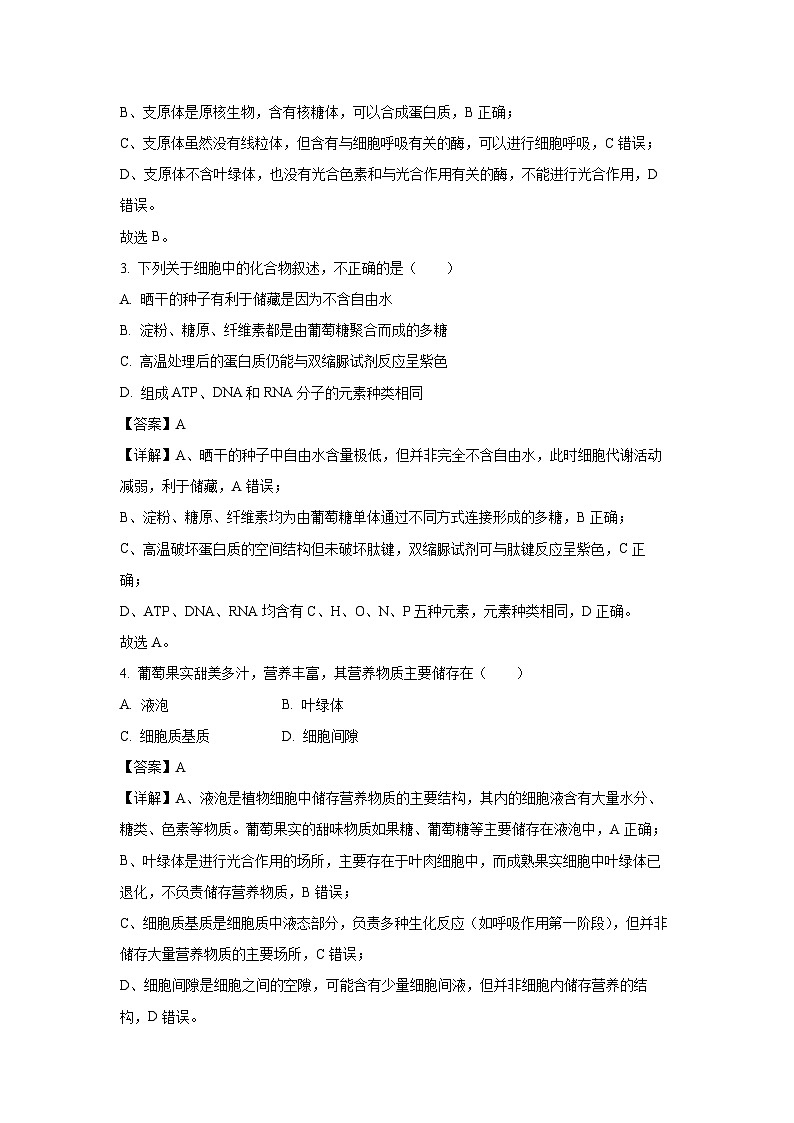 B、支原体是原核生物，含有核糖体，可以合成蛋白质，B 正确；

C、支原体虽然没有线粒体，但含有与细胞呼吸有关的酶，可以进行细胞呼吸，C 错误；

D、支原体不含叶绿体，也没有光合色素和与光合作用有关的酶，不能进行光合作用，D 错误。

故选 B。

3. 下列关于细胞中的化合物叙述，不正确的是（　　）

A. 晒干的种子有利于储藏是因为不含自由水

B. 淀粉、糖原、纤维素都是由葡萄糖聚合而成的多糖

C. 高温处理后的蛋白质仍能与双缩脲试剂反应呈紫色

D. 组成 ATP、DNA 和 RNA 分子的元素种类相同

【答案】A

【详解】A、晒干的种子中自由水含量极低，但并非完全不含自由水，此时细胞代谢活动减弱，利于储藏，A 错误；

B、淀粉、糖原、纤维素均为由葡萄糖单体通过不同方式连接形成的多糖，B 正确；

C、高温破坏蛋白质的空间结构但未破坏肽键，双缩脲试剂可与肽键反应呈紫色，C 正确；

D、ATP、DNA、RNA 均含有 C、H、O、N、P 五种元素，元素种类相同，D 正确。

故选 A。

4. 葡萄果实甜美多汁，营养丰富，其营养物质主要储存在（　　）

A. 液泡　　B. 叶绿体

C. 细胞质基质　　D. 细胞间隙

【答案】A

【详解】A、液泡是植物细胞中储存营养物质的主要结构，其内的细胞液含有大量水分、糖类、色素等物质。葡萄果实的甜味物质如果糖、葡萄糖等主要储存在液泡中，A 正确；

B、叶绿体是进行光合作用的场所，主要存在于叶肉细胞中，而成熟果实细胞中叶绿体已退化，不负责储存营养物质，B 错误；

C、细胞质基质是细胞质中液态部分，负责多种生化反应（如呼吸作用第一阶段），但并非储存大量营养物质的主要场所，C 错误；

D、细胞间隙是细胞之间的空隙，可能含有少量细胞间液，但并非细胞内储存营养的结构，D 错误。